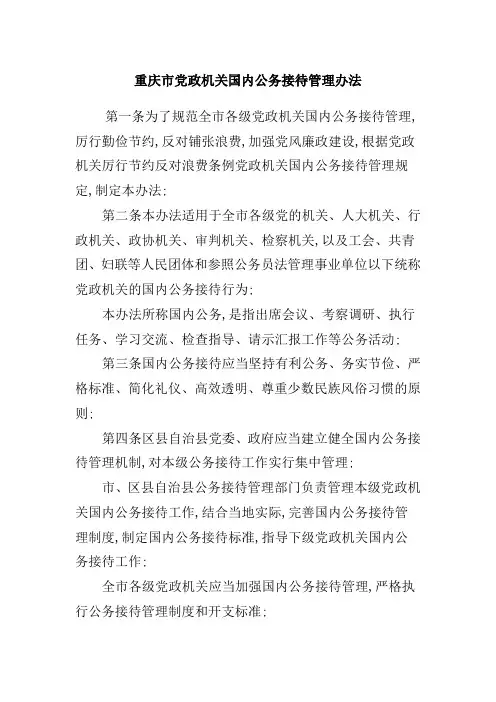 重庆市党政机关国内公务接待管理办法

第一条为了规范全市各级党政机关国内公务接待管理,厉行勤俭节约,反对铺张浪费,加强党风廉政建设,根据党政机关厉行节约反对浪费条例党政机关国内公务接待管理规定,制定本办法:

第二条本办法适用于全市各级党的机关、人大机关、行政机关、政协机关、审判机关、检察机关,以及工会、共青团、妇联等人民团体和参照公务员法管理事业单位以下统称党政机关的国内公务接待行为:

本办法所称国内公务,是指出席会议、考察调研、执行任务、学习交流、检查指导、请示汇报工作等公务活动:

第三条国内公务接待应当坚持有利公务、务实节俭、严格标准、简化礼仪、高效透明、尊重少数民族风俗习惯的原则:

第四条区县自治县党委、政府应当建立健全国内公务接待管理机制,对本级公务接待工作实行集中管理:

市、区县自治县公务接待管理部门负责管理本级党政机关国内公务接待工作,结合当地实际,完善国内公务接待管理制度,制定国内公务接待标准,指导下级党政机关国内公务接待工作:

全市各级党政机关应当加强国内公务接待管理,严格执行公务接待管理制度和开支标准: